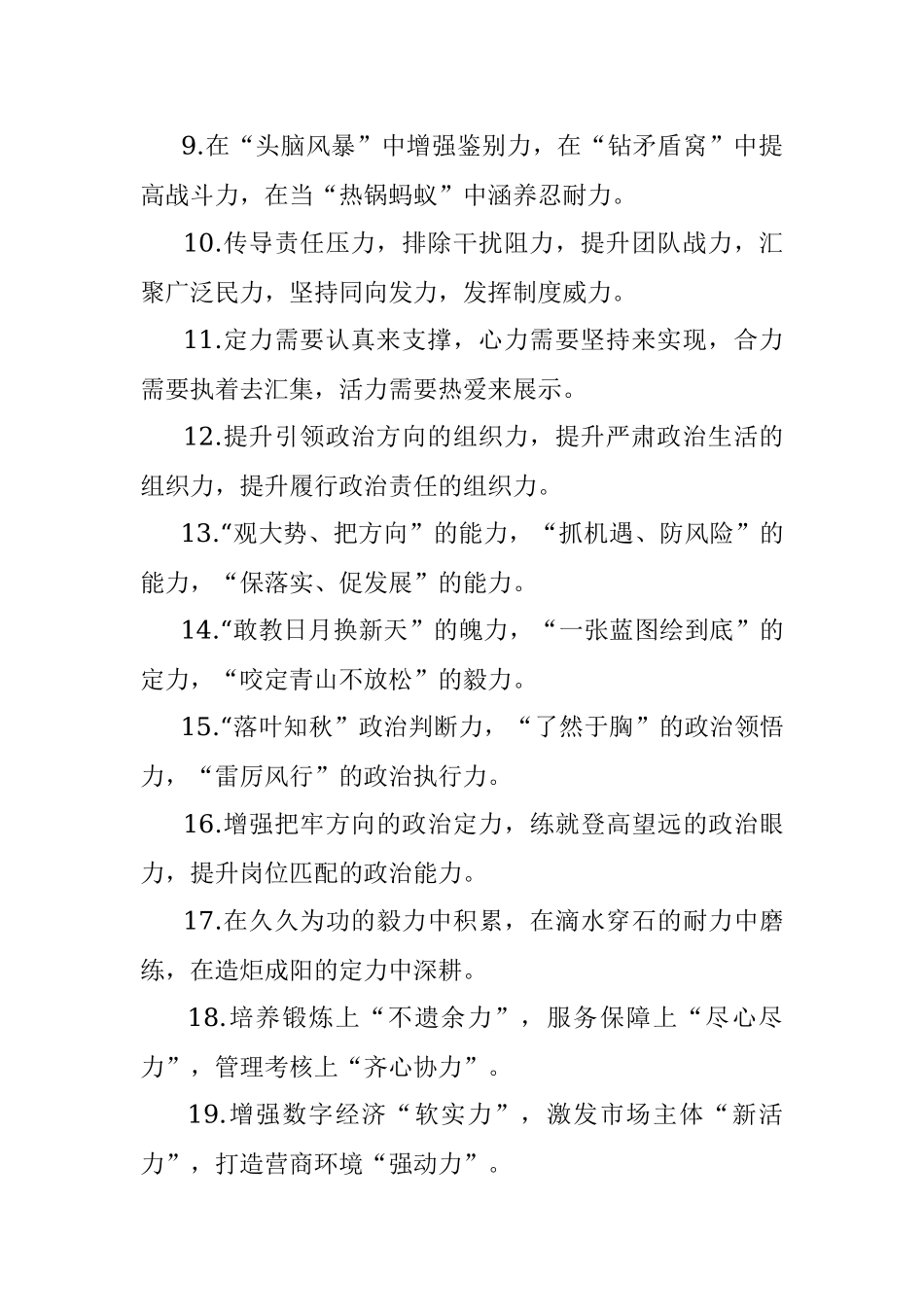 9.在“头脑风暴”中增强鉴别力，在“钻矛盾窝”中提高战斗力，在当“热锅蚂蚁”中涵养忍耐力。

10.传导责任压力，排除干扰阻力，提升团队战力，汇聚广泛民力，坚持同向发力，发挥制度威力。

11.定力需要认真来支撑，心力需要坚持来实现，合力需要执着去汇集，活力需要热爱来展示。

12.提升引领政治方向的组织力，提升严肃政治生活的组织力，提升履行政治责任的组织力。

13.“观大势、把方向”的能力，“抓机遇、防风险”的能力，“保落实、促发展”的能力。

14.“敢教日月换新天”的魄力，“一张蓝图绘到底”的定力，“咬定青山不放松”的毅力。

15.“落叶知秋”政治判断力，“了然于胸”的政治领悟力，“雷厉风行”的政治执行力。

16.增强把牢方向的政治定力，练就登高望远的政治眼力，提升岗位匹配的政治能力。

17.在久久为功的毅力中积累，在滴水穿石的耐力中磨练，在造炬成阳的定力中深耕。

18.培养锻炼上“不遗余力”，服务保障上“尽心尽力”，管理考核上“齐心协力”。

19.增强数字经济“软实力”，激发市场主体“新活力”，打造营商环境“强动力”。